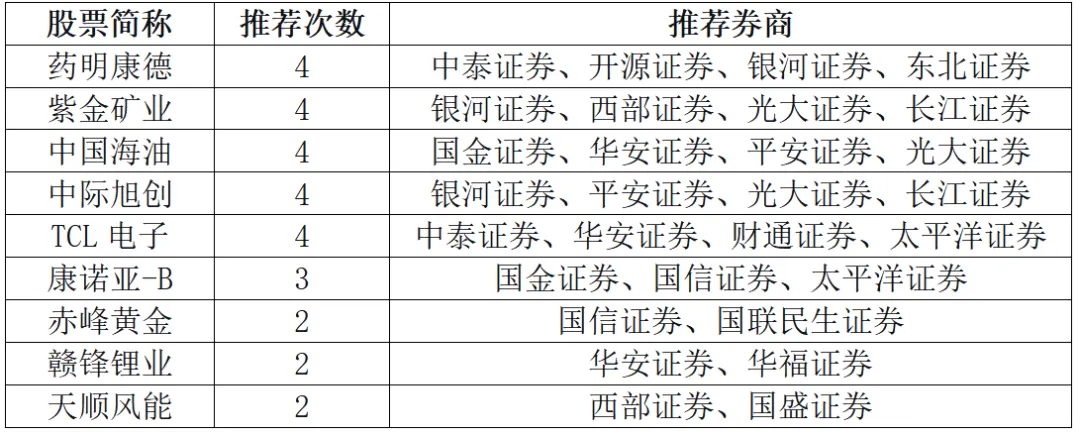 | 股票简称 | 推荐次数 | 推荐券商 |
|---|---|---|
| 药明康德 | 4 | 中泰证券、开源证券、银河证券、东北证券 |
| 紫金矿业 | 4 | 银河证券、西部证券、光大证券、长江证券 |
| 中国海油 | 4 | 国金证券、华安证券、平安证券、光大证券 |
| 中际旭创 | 4 | 银河证券、平安证券、光大证券、长江证券 |
| TCL电子 | 4 | 中泰证券、华安证券、财通证券、太平洋证券 |
| 康诺亚-B | 3 | 国金证券、国信证券、太平洋证券 |
| 赤峰黄金 | 2 | 国信证券、国联民生证券 |
| 赣锋锂业 | 2 | 华安证券、华福证券 |
| 天顺风能 | 2 | 西部证券、国盛证券 |